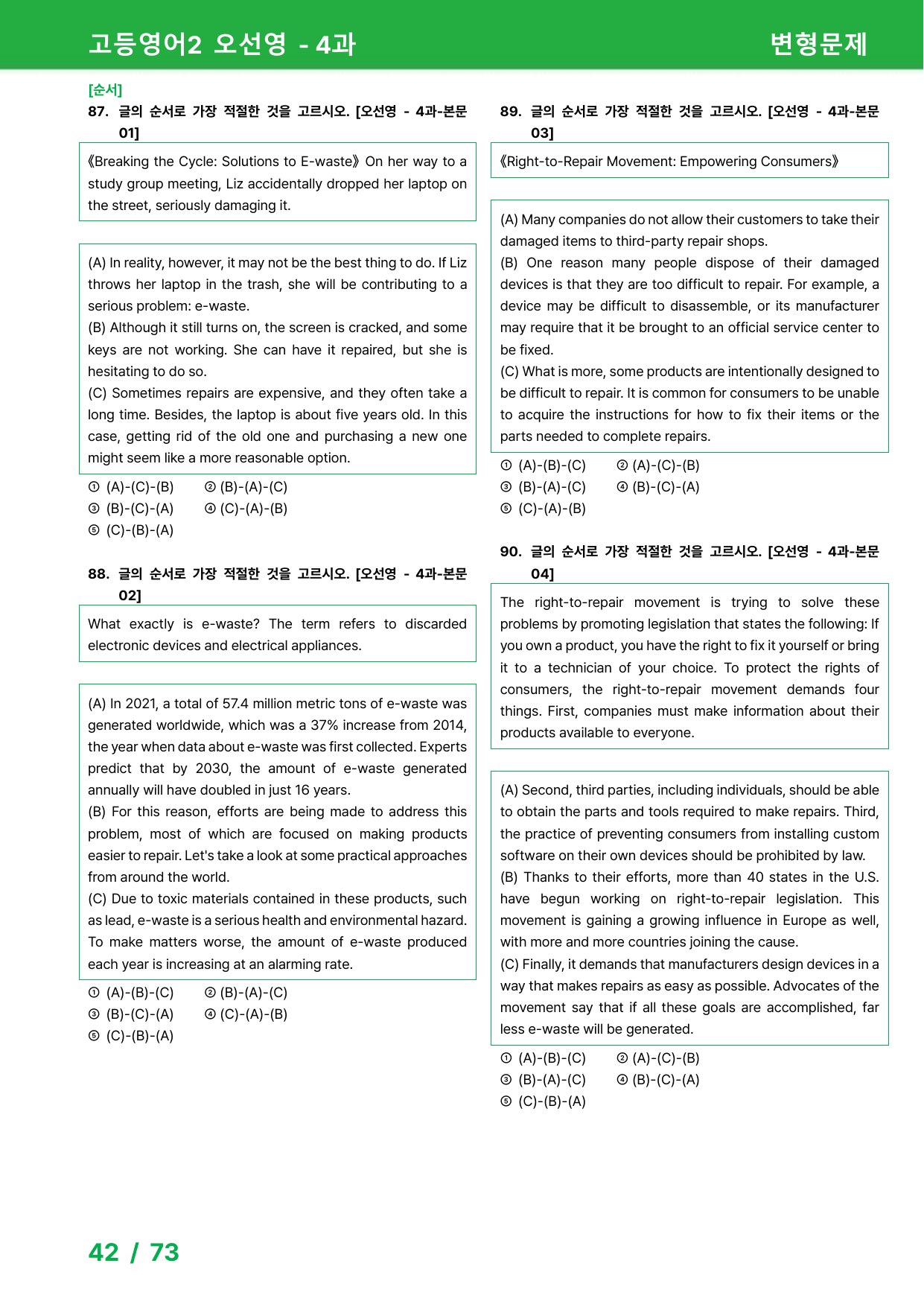 고등영어2 오선영 - 4과

변형문제

[순서]

87. 글의 순서로 가장 적절한 것을 고르시오. [오선영 - 4과-본문 01]

《Breaking the Cycle: Solutions to E-waste》 On her way to a study group meeting, Liz accidentally dropped her laptop on the street, seriously damaging it.

(A) In reality, however, it may not be the best thing to do. If Liz throws her laptop in the trash, she will be contributing to a serious problem: e-waste.
(B) Although it still turns on, the screen is cracked, and some keys are not working. She can have it repaired, but she is hesitating to do so.
(C) Sometimes repairs are expensive, and they often take a long time. Besides, the laptop is about five years old. In this case, getting rid of the old one and purchasing a new one might seem like a more reasonable option.

① (A)-(C)-(B) ② (B)-(A)-(C)
③ (B)-(C)-(A) ④ (C)-(A)-(B)
⑤ (C)-(B)-(A)

88. 글의 순서로 가장 적절한 것을 고르시오. [오선영 - 4과-본문 02]

What exactly is e-waste? The term refers to discarded electronic devices and electrical appliances.

(A) In 2021, a total of 57.4 million metric tons of e-waste was generated worldwide, which was a 37% increase from 2014, the year when data about e-waste was first collected. Experts predict that by 2030, the amount of e-waste generated annually will have doubled in just 16 years.
(B) For this reason, efforts are being made to address this problem, most of which are focused on making products easier to repair. Let's take a look at some practical approaches from around the world.
(C) Due to toxic materials contained in these products, such as lead, e-waste is a serious health and environmental hazard. To make matters worse, the amount of e-waste produced each year is increasing at an alarming rate.

① (A)-(B)-(C) ② (B)-(A)-(C)
③ (B)-(C)-(A) ④ (C)-(A)-(B)
⑤ (C)-(B)-(A)

89. 글의 순서로 가장 적절한 것을 고르시오. [오선영 - 4과-본문 03]

《Right-to-Repair Movement: Empowering Consumers》

(A) Many companies do not allow their customers to take their damaged items to third-party repair shops.
(B) One reason many people dispose of their damaged devices is that they are too difficult to repair. For example, a device may be difficult to disassemble, or its manufacturer may require that it be brought to an official service center to be fixed.
(C) What is more, some products are intentionally designed to be difficult to repair. It is common for consumers to be unable to acquire the instructions for how to fix their items or the parts needed to complete repairs.

① (A)-(B)-(C) ② (A)-(C)-(B)
③ (B)-(A)-(C) ④ (B)-(C)-(A)
⑤ (C)-(A)-(B)

90. 글의 순서로 가장 적절한 것을 고르시오. [오선영 - 4과-본문 04]

The right-to-repair movement is trying to solve these problems by promoting legislation that states the following: If you own a product, you have the right to fix it yourself or bring it to a technician of your choice. To protect the rights of consumers, the right-to-repair movement demands four things. First, companies must make information about their products available to everyone.

(A) Second, third parties, including individuals, should be able to obtain the parts and tools required to make repairs. Third, the practice of preventing consumers from installing custom software on their own devices should be prohibited by law.
(B) Thanks to their efforts, more than 40 states in the U.S. have begun working on right-to-repair legislation. This movement is gaining a growing influence in Europe as well, with more and more countries joining the cause.
(C) Finally, it demands that manufacturers design devices in a way that makes repairs as easy as possible. Advocates of the movement say that if all these goals are accomplished, far less e-waste will be generated.

① (A)-(B)-(C) ② (A)-(C)-(B)
③ (B)-(A)-(C) ④ (B)-(C)-(A)
⑤ (C)-(B)-(A)

42 / 73